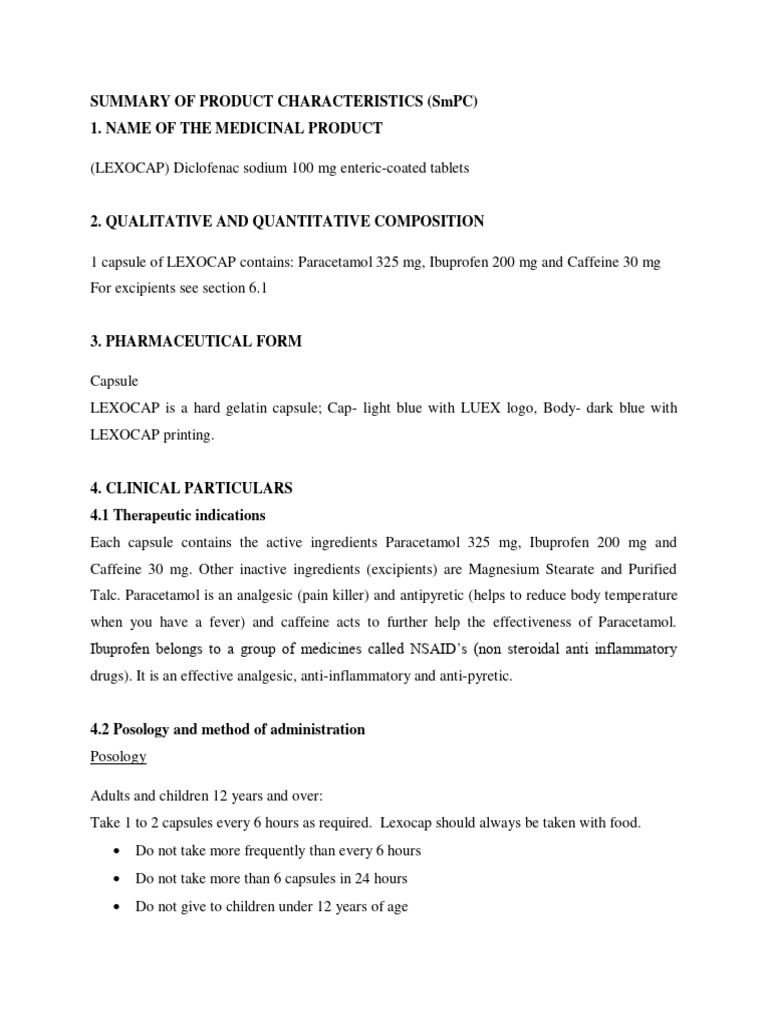 SUMMARY OF PRODUCT CHARACTERISTICS (SmPC)
1. NAME OF THE MEDICINAL PRODUCT

(LEXOCAP) Diclofenac sodium 100 mg enteric-coated tablets

2. QUALITATIVE AND QUANTITATIVE COMPOSITION

1 capsule of LEXOCAP contains: Paracetamol 325 mg, Ibuprofen 200 mg and Caffeine 30 mg
For excipients see section 6.1

3. PHARMACEUTICAL FORM

Capsule
LEXOCAP is a hard gelatin capsule; Cap- light blue with LUEX logo, Body- dark blue with LEXOCAP printing.

4. CLINICAL PARTICULARS
4.1 Therapeutic indications
Each capsule contains the active ingredients Paracetamol 325 mg, Ibuprofen 200 mg and Caffeine 30 mg. Other inactive ingredients (excipients) are Magnesium Stearate and Purified Talc. Paracetamol is an analgesic (pain killer) and antipyretic (helps to reduce body temperature when you have a fever) and caffeine acts to further help the effectiveness of Paracetamol. Ibuprofen belongs to a group of medicines called NSAID's (non steroidal anti inflammatory drugs). It is an effective analgesic, anti-inflammatory and anti-pyretic.

4.2 Posology and method of administration
Posology

Adults and children 12 years and over:
Take 1 to 2 capsules every 6 hours as required. Lexocap should always be taken with food.
• Do not take more frequently than every 6 hours
• Do not take more than 6 capsules in 24 hours
• Do not give to children under 12 years of age